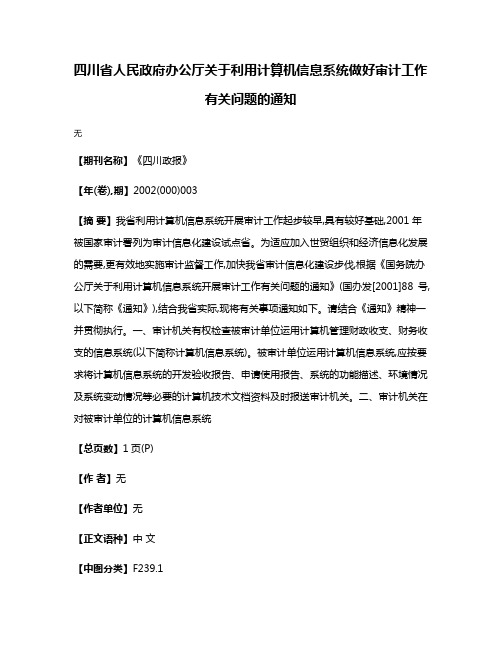 四川省人民政府办公厅关于利用计算机信息系统做好审计工作有关问题的通知

无

【期刊名称】《四川政报》

【年(卷),期】2002(000)003

【摘 要】我省利用计算机信息系统开展审计工作起步较早,具有较好基础,2001 年被国家审计署列为审计信息化建设试点省。为适应加入世贸组织和经济信息化发展的需要,更有效地实施审计监督工作,加快我省审计信息化建设步伐,根据《国务院办公厅关于利用计算机信息系统开展审计工作有关问题的通知》(国办发[2001]88 号,以下简称《通知》),结合我省实际,现将有关事项通知如下。请结合《通知》精神一并贯彻执行。一、审计机关有权检查被审计单位运用计算机管理财政收支、财务收支的信息系统(以下简称计算机信息系统)。被审计单位运用计算机信息系统,应按要求将计算机信息系统的开发验收报告、申请使用报告、系统的功能描述、环境情况及系统变动情况等必要的计算机技术文档资料及时报送审计机关。二、审计机关在对被审计单位的计算机信息系统

【总页数】1 页(P)

【作 者】无

【作者单位】无

【正文语种】中 文

【中图分类】F239.1